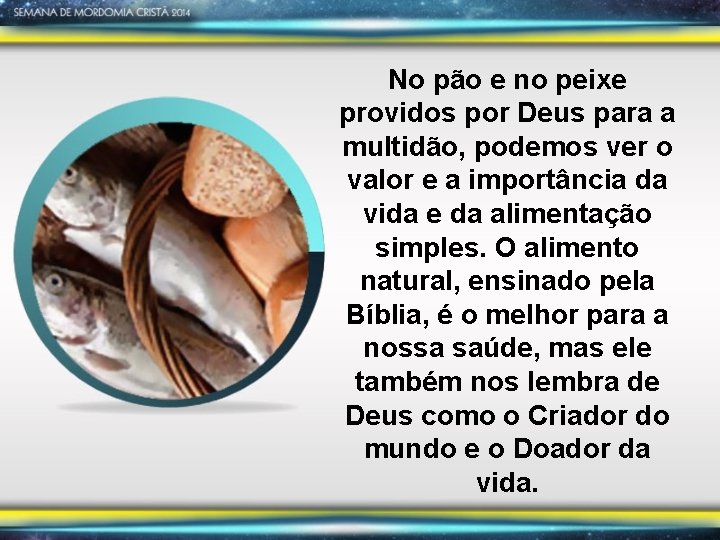 SEMANA DE MORDOMIA CRISTÃ 2014

No pão e no peixe providos por Deus para a multidão, podemos ver o valor e a importância da vida e da alimentação simples. O alimento natural, ensinado pela Bíblia, é o melhor para a nossa saúde, mas ele também nos lembra de Deus como o Criador do mundo e o Doador da vida.